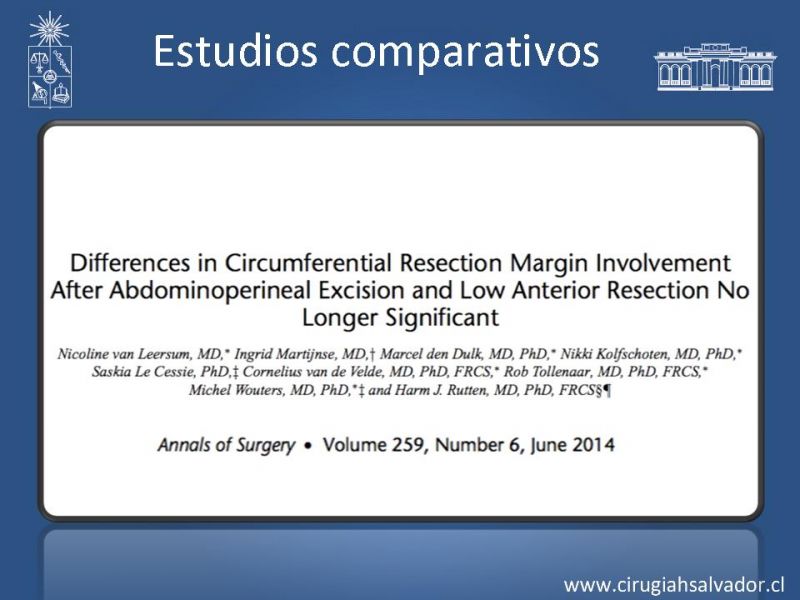 Estudios comparativos

Differences in Circumferential Resection Margin Involvement After Abdominoperineal Excision and Low Anterior Resection No Longer Significant

Nicoline van Leersum, MD,* Ingrid Martijnse, MD,† Marcel den Dulk, MD, PhD,* Nikki Kolfschoten, MD, PhD,* Saskia Le Cessie, PhD,‡ Cornelius van de Velde, MD, PhD, FRCS,* Rob Tollenaar, MD, PhD, FRCS,* Michel Wouters, MD, PhD,*‡ and Harm J. Rutten, MD, PhD, FRCS§¶

Annals of Surgery • Volume 259, Number 6, June 2014

www.cirugiahsalvador.cl